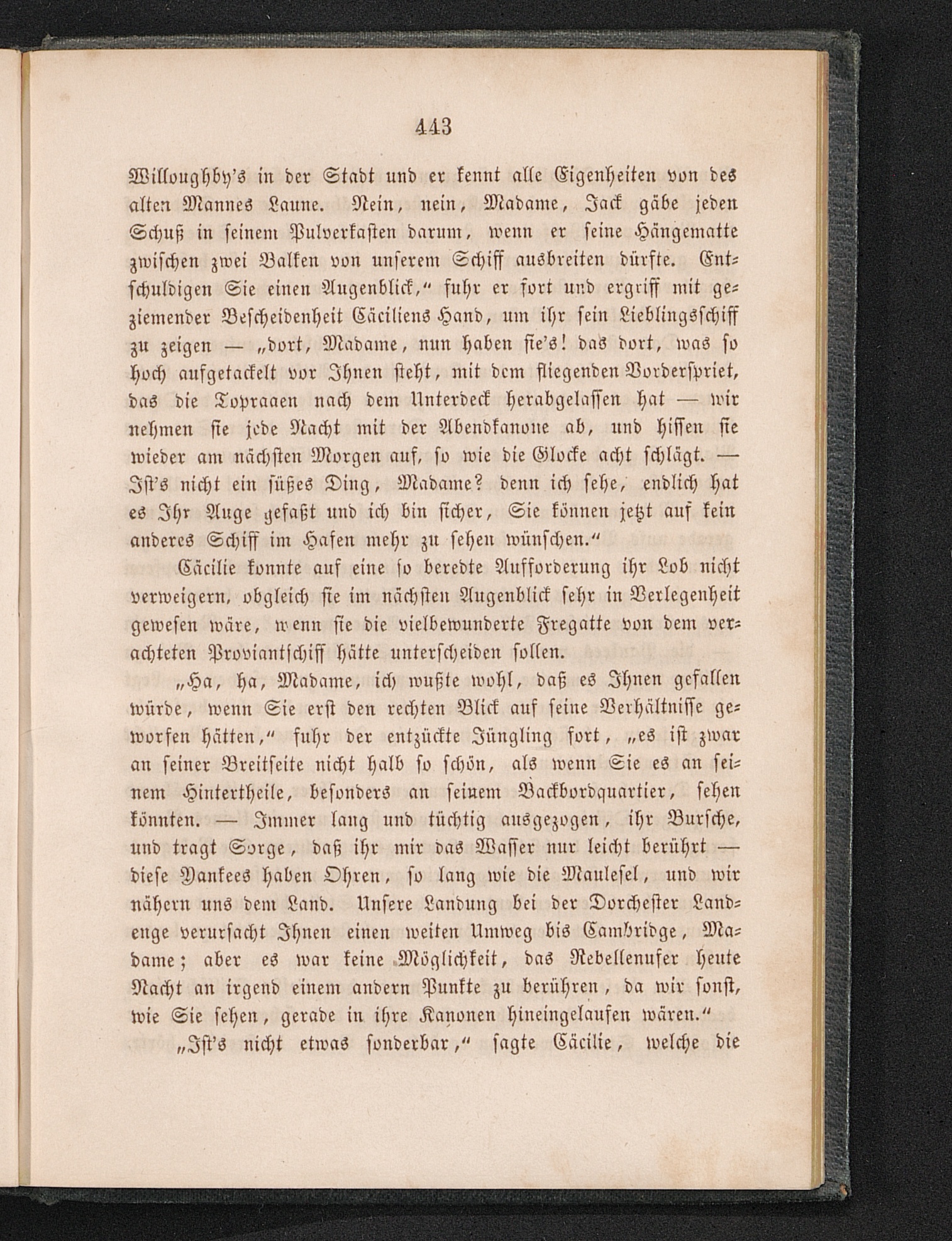 443

Willoughby's in der Stadt und er kennt alle Eigenheiten von des alten Mannes Laune. Nein, nein, Madame, Jack gäbe jeden Schuß in seinem Pulverkasten darum, wenn er seine Hängematte zwischen zwei Balken von unserem Schiff ausbreiten dürfte. Entschuldigen Sie einen Augenblick," fuhr er fort und ergriff mit geziemender Bescheidenheit Cäciliens Hand, um ihr sein Lieblingsschiff zu zeigen — „dort, Madame, nun haben sie's! das dort, was so hoch aufgetackelt vor Ihnen steht, mit dem fliegenden Vorderspriet, das die Topraaen nach dem Unterdeck herabgelassen hat — wir nehmen sie jede Nacht mit der Abendkanone ab, und hissen sie wieder am nächsten Morgen auf, so wie die Glocke acht schlägt. — Ist's nicht ein süßes Ding, Madame? denn ich sehe, endlich hat es Ihr Auge gefaßt und ich bin sicher, Sie können jetzt auf kein anderes Schiff im Hafen mehr zu sehen wünschen."

Cäcilie konnte auf eine so beredte Aufforderung ihr Lob nicht verweigern, obgleich sie im nächsten Augenblick sehr in Verlegenheit gewesen wäre, wenn sie die vielbewunderte Fregatte von dem verachteten Proviantschiff hätte unterscheiden sollen.

„Ha, ha, Madame, ich wußte wohl, daß es Ihnen gefallen würde, wenn Sie erst den rechten Blick auf seine Verhältnisse geworfen hätten," fuhr der entzückte Jüngling fort, „es ist zwar an seiner Breitseite nicht halb so schön, als wenn Sie es an seinem Hintertheile, besonders an seinem Backbordquartier, sehen könnten. — Immer lang und tüchtig ausgezogen, ihr Bursche, und tragt Sorge, daß ihr mir das Wasser nur leicht berührt — diese Yankees haben Ohren, so lang wie die Maulesel, und wir nähern uns dem Land. Unsere Landung bei der Dorchester Landenge verursacht Ihnen einen weiten Umweg bis Cambridge, Madame; aber es war keine Möglichkeit, das Rebellenufer heute Nacht an irgend einem andern Punkte zu berühren, da wir sonst, wie Sie sehen, gerade in ihre Kanonen hineingelaufen wären."

„Ist's nicht etwas sonderbar," sagte Cäcilie, welche die